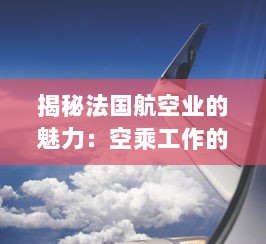 揭秘法国航空业的魅力：空乘工作的